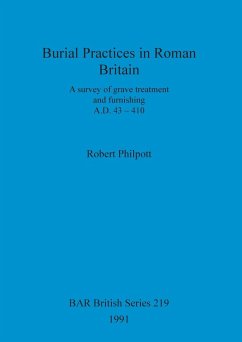 Burial Practices in Roman Britain

A survey of grave treatment and furnishing
A.D. 43 – 410

Robert Philpott

BAR British Series 219
1991